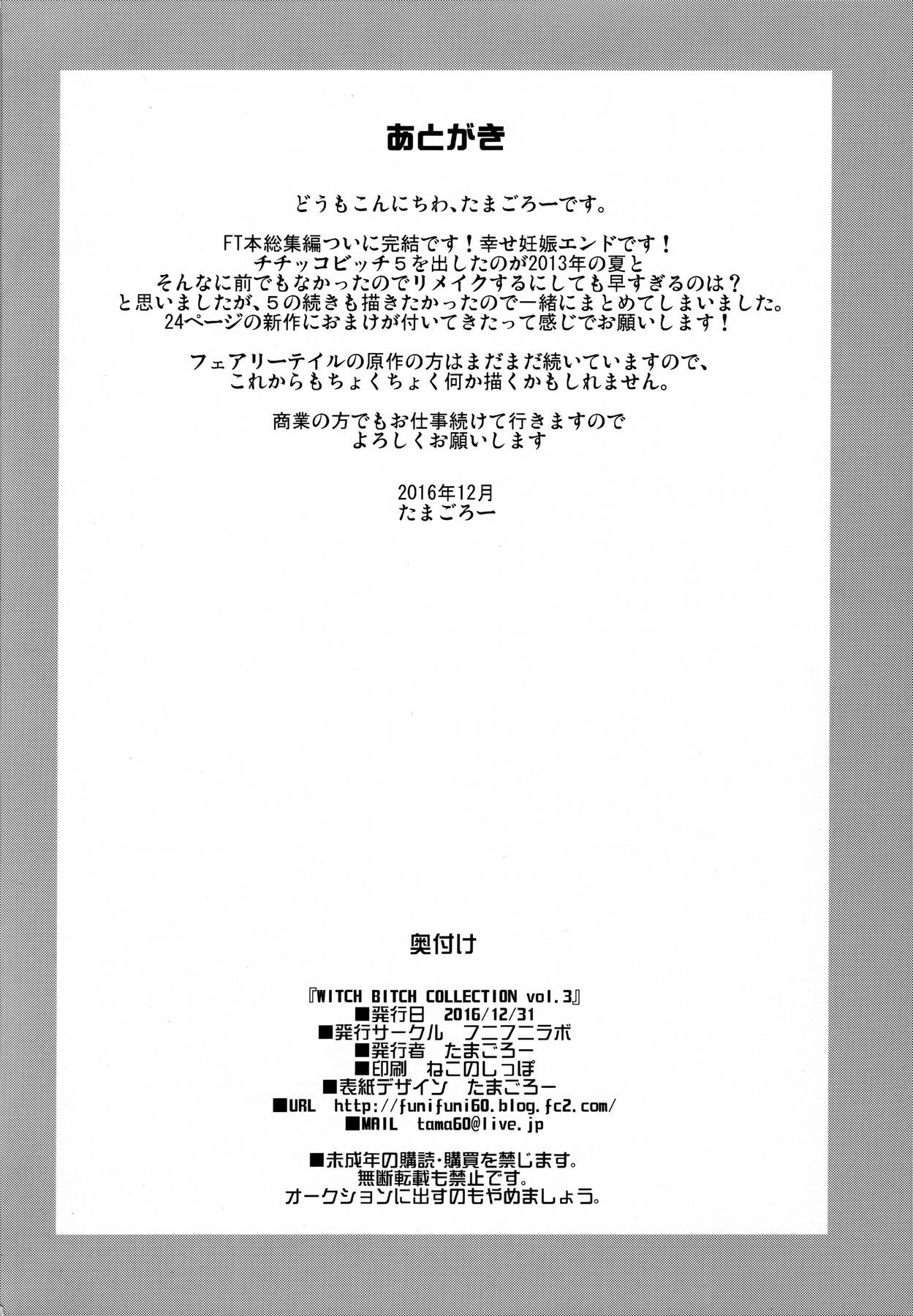 あとがき

どうもこんにちわ、たまごろーです。

FT本総集編ついに完結です！幸せ妊娠エンドです！
チチッコビッチ5を出したのが2013年の夏と
そんなに前でもなかったのでリメイクするにしても早すぎるのは？
と思いましたが、5の続きも描きたかったので一緒にまとめてしまいました。
24ページの新作におまけが付いてきたって感じでお願いします！

フェアリーテイルの原作の方はまだまだ続いていますので、
これからもちょくちょく何か描くかもしれません。

商業の方でもお仕事続けて行きますので
よろしくお願いします

2016年12月
たまごろー

奥付け

『WITCH BITCH COLLECTION vol.3』
■発行日 2016/12/31
■発行サークル フニフニラボ
■発行者 たまごろー
■印刷 ねこのしっぽ
■表紙デザイン たまごろー
■URL http://funifuni60.blog.fc2.com/
■MAIL tama60@live.jp

■未成年の購読・購買を禁じます。
無断転載も禁止です。
オークションに出すのもやめましょう。